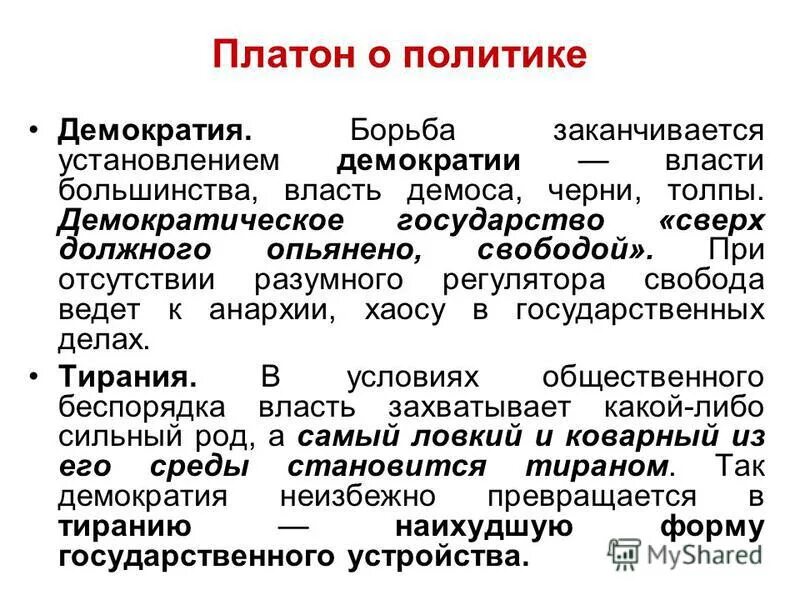 Платон о политике

• Демократия. Борьба заканчивается установлением демократии — власти большинства, власть демоса, черни, толпы. Демократическое государство «сверх должного опьянено, свободой». При отсутствии разумного регулятора свобода ведет к анархии, хаосу в государственных делах.

• Тирания. В условиях общественного беспорядка власть захватывает какой-либо сильный род, а самый ловкий и коварный из его среды становится тираном. Так демократия неизбежно превращается в тиранию — наихудшую форму государственного устройства.

MyShared